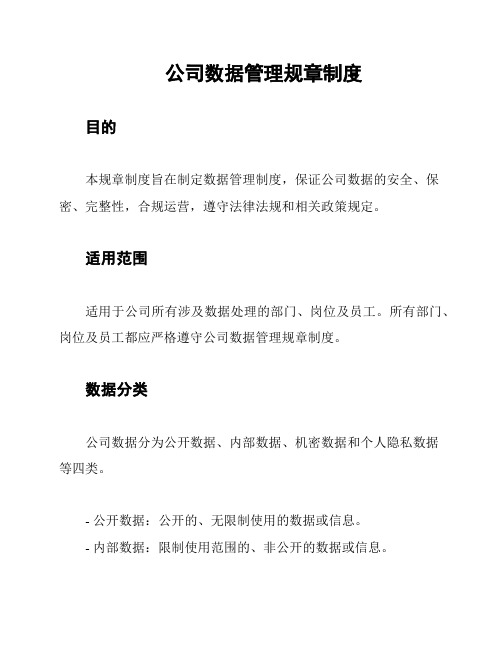 公司数据管理规章制度

目的

本规章制度旨在制定数据管理制度，保证公司数据的安全、保密、完整性，合规运营，遵守法律法规和相关政策规定。

适用范围

适用于公司所有涉及数据处理的部门、岗位及员工。所有部门、岗位及员工都应严格遵守公司数据管理规章制度。

数据分类

公司数据分为公开数据、内部数据、机密数据和个人隐私数据等四类。

- 公开数据：公开的、无限制使用的数据或信息。
- 内部数据：限制使用范围的、非公开的数据或信息。